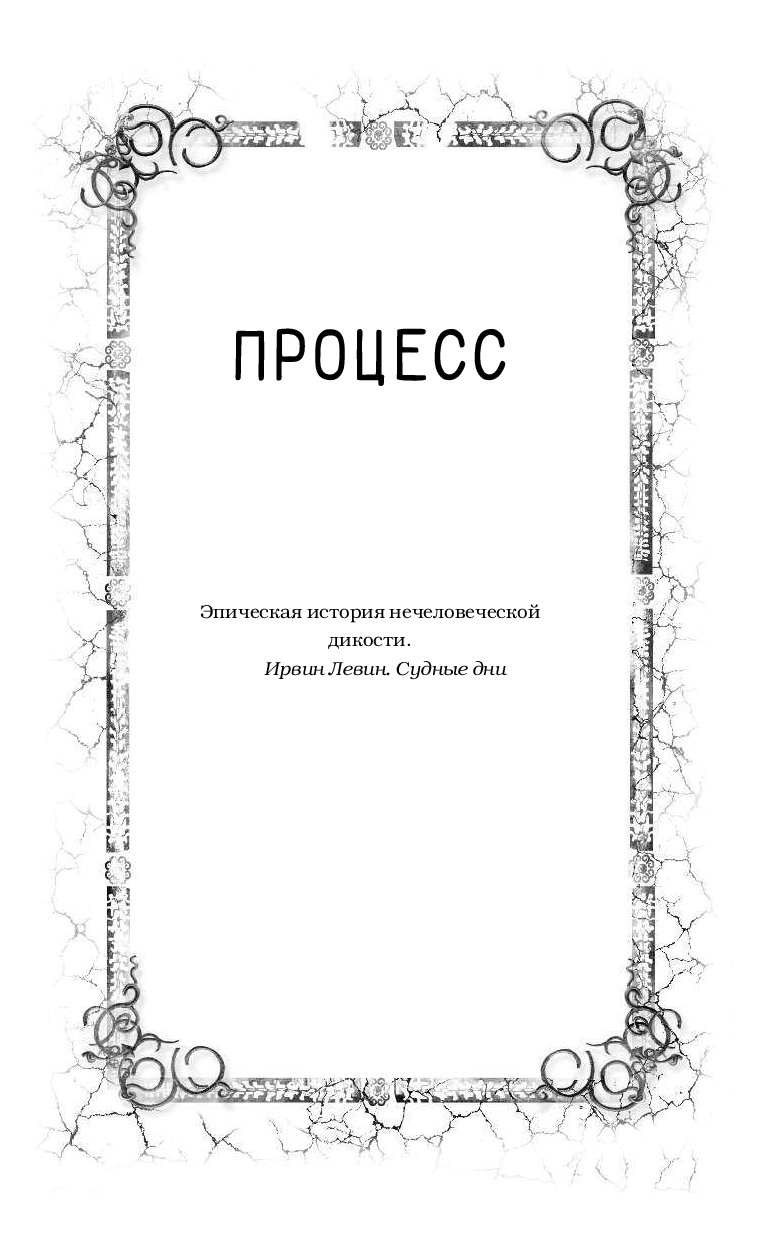 ПРОЦЕСС

Эпическая история нечеловеческой дикости.

Ирвин Левин. Судные дни